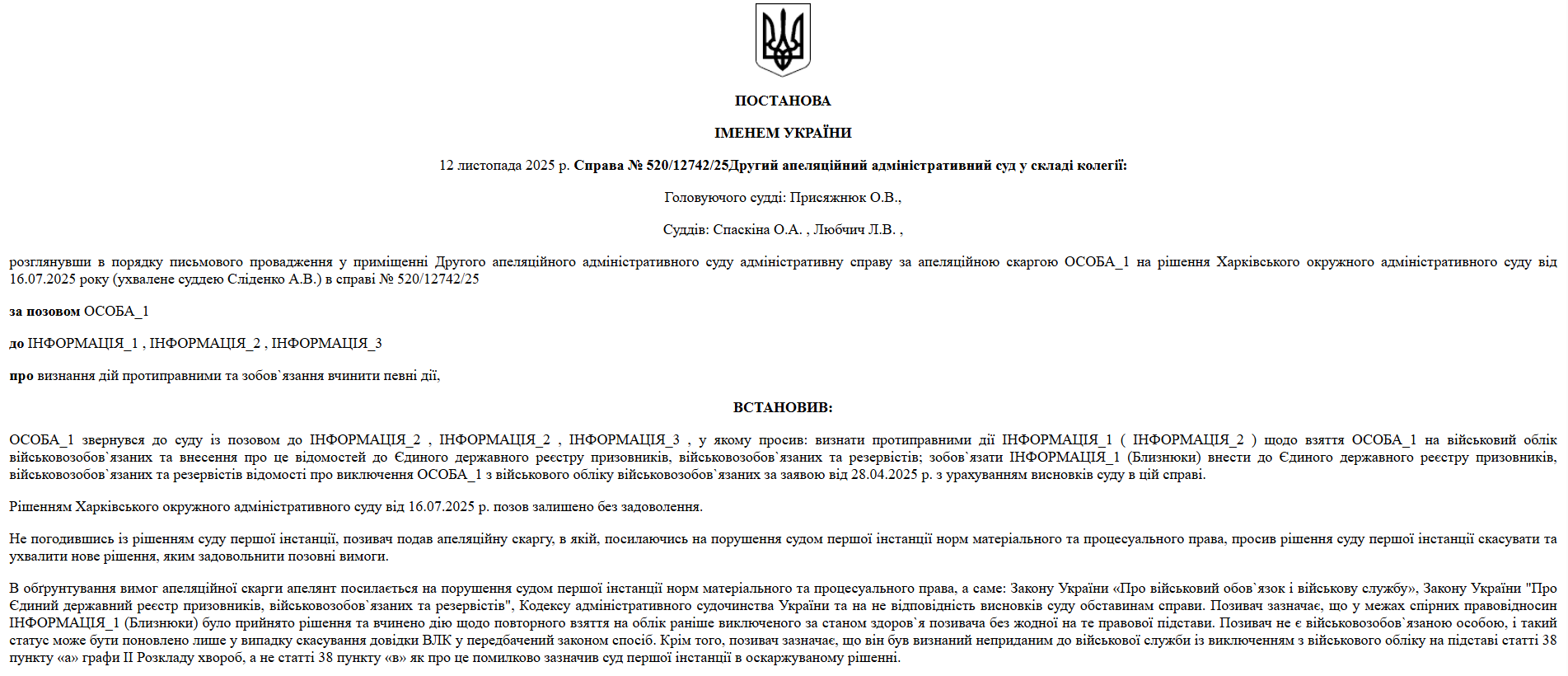 ПОСТАНОВА

ІМЕНЕМ УКРАЇНИ

12 листопада 2025 р. Справа № 520/12742/25Другий апеляційний адміністративний суд у складі колегії:

Головуючого судді: Присяжнюк О.В.,

Суддів: Спаскіна О.А. , Любчич Л.В. ,

розглянувши в порядку письмового провадження у приміщенні Другого апеляційного адміністративного суду адміністративну справу за апеляційною скаргою ОСОБА_1 на рішення Харківського окружного адміністративного суду від 16.07.2025 року (ухвалене суддею Сліденко А.В.) в справі № 520/12742/25

за позовом ОСОБА_1

до ІНФОРМАЦІЯ_1 , ІНФОРМАЦІЯ_2 , ІНФОРМАЦІЯ_3

про визнання дій протиправними та зобов`язання вчинити певні дії,

ВСТАНОВИВ:

ОСОБА_1 звернувся до суду із позовом до ІНФОРМАЦІЯ_2 , ІНФОРМАЦІЯ_2 , ІНФОРМАЦІЯ_3 , у якому просив: визнати протиправними дії ІНФОРМАЦІЯ_1 ( ІНФОРМАЦІЯ_2 ) щодо взяття ОСОБА_1 на військовий облік військовозобов`язаних та внесення про це відомостей до Єдиного державного реєстру призовників, військовозобов`язаних та резервістів; зобов`язати ІНФОРМАЦІЯ_1 (Близнюки) внести до Єдиного державного реєстру призовників, військовозобов`язаних та резервістів відомості про виключення ОСОБА_1 з військового обліку військовозобов`язаних за заявою від 28.04.2025 р. з урахуванням висновків суду в цій справі.

Рішенням Харківського окружного адміністративного суду від 16.07.2025 р. позов залишено без задоволення.

Не погодившись із рішенням суду першої інстанції, позивач подав апеляційну скаргу, в якій, посилаючись на порушення судом першої інстанції норм матеріального та процесуального права, просив рішення суду першої інстанції скасувати та ухвалити нове рішення, яким задовольнити позовні вимоги.

В обґрунтування вимог апеляційної скарги апелянт посилається на порушення судом першої інстанції норм матеріального та процесуального права, а саме: Закону України «Про військовий обов`язок і військову службу», Закону України "Про Єдиний державний реєстр призовників, військовозобов`язаних та резервістів", Кодексу адміністративного судочинства України та на не відповідність висновків суду обставинам справи. Позивач зазначає, що у межах спірних правовідносин ІНФОРМАЦІЯ_1 (Близнюки) було прийнято рішення та вчинено дію щодо повторного взяття на облік раніше виключеного за станом здоров`я позивача без жодної на те правової підстави. Позивач не є військовозобов`язаною особою, і такий статус може бути поновлено лише у випадку скасування довідки ВЛК у передбачений законом спосіб. Крім того, позивач зазначає, що він був визнаний непридатним до військової служби із виключенням з військового обліку на підставі статті 38 пункту «а» графи ІІ Розкладу хвороб, а не статті 38 пункту «в» як про це помилково зазначив суд першої інстанції в оскаржуваному рішенні.